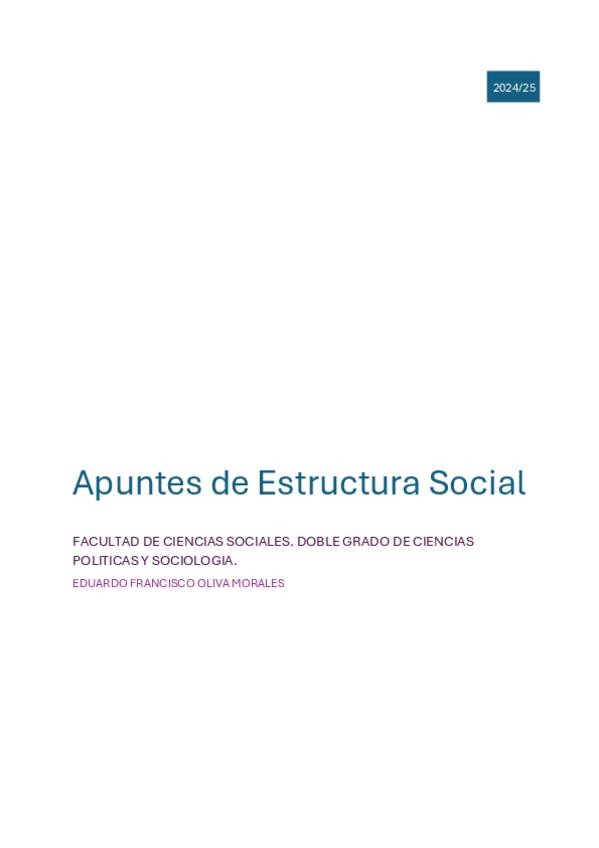 2024/25

Apuntes de Estructura Social

FACULTAD DE CIENCIAS SOCIALES. DOBLE GRADO DE CIENCIAS POLITICAS Y SOCIOLOGIA.

EDUARDO FRANCISCO OLIVA MORALES